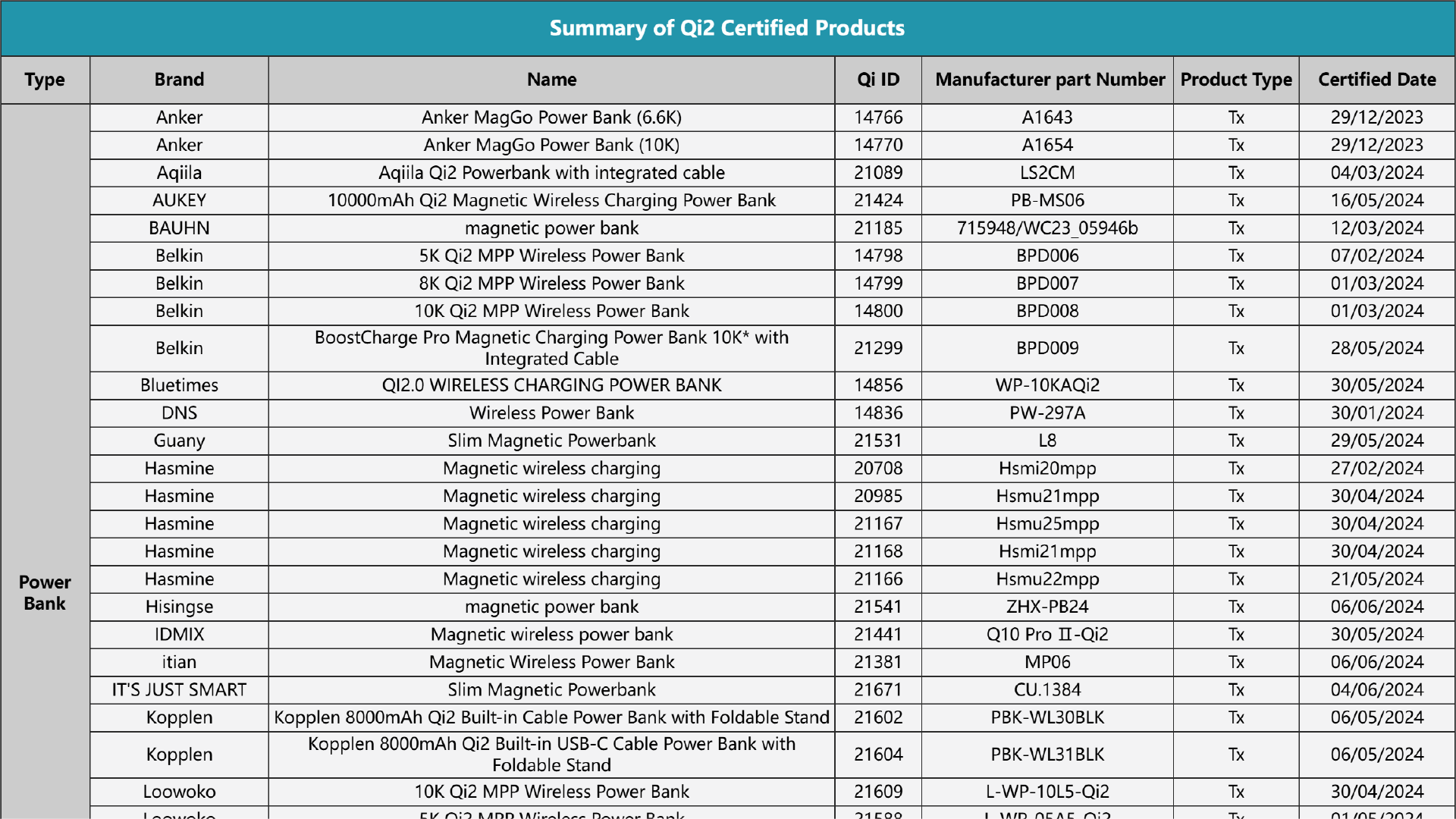 Summary of Qi2 Certified Products

| Type | Brand | Name | Qi ID | Manufacturer part Number | Product Type | Certified Date |
|---|---|---|---|---|---|---|
| Power Bank | Anker | Anker MagGo Power Bank (6.6K) | 14766 | A1643 | Tx | 29/12/2023 |
| | Anker | Anker MagGo Power Bank (10K) | 14770 | A1654 | Tx | 29/12/2023 |
| | Aqiila | Aqiila Qi2 Powerbank with integrated cable | 21089 | LS2CM | Tx | 04/03/2024 |
| | AUKEY | 10000mAh Qi2 Magnetic Wireless Charging Power Bank | 21424 | PB-MS06 | Tx | 16/05/2024 |
| | BAUHN | magnetic power bank | 21185 | 715948/WC23_05946b | Tx | 12/03/2024 |
| | Belkin | 5K Qi2 MPP Wireless Power Bank | 14798 | BPD006 | Tx | 07/02/2024 |
| | Belkin | 8K Qi2 MPP Wireless Power Bank | 14799 | BPD007 | Tx | 01/03/2024 |
| | Belkin | 10K Qi2 MPP Wireless Power Bank | 14800 | BPD008 | Tx | 01/03/2024 |
| | Belkin | BoostCharge Pro Magnetic Charging Power Bank 10K* with Integrated Cable | 21299 | BPD009 | Tx | 28/05/2024 |
| | Bluetimes | QI2.0 WIRELESS CHARGING POWER BANK | 14856 | WP-10KAQi2 | Tx | 30/05/2024 |
| | DNS | Wireless Power Bank | 14836 | PW-297A | Tx | 30/01/2024 |
| | Guany | Slim Magnetic Powerbank | 21531 | L8 | Tx | 29/05/2024 |
| | Hasmine | Magnetic wireless charging | 20708 | Hsmi20mpp | Tx | 27/02/2024 |
| | Hasmine | Magnetic wireless charging | 20985 | Hsmu21mpp | Tx | 30/04/2024 |
| | Hasmine | Magnetic wireless charging | 21167 | Hsmu25mpp | Tx | 30/04/2024 |
| | Hasmine | Magnetic wireless charging | 21168 | Hsmi21mpp | Tx | 30/04/2024 |
| | Hasmine | Magnetic wireless charging | 21166 | Hsmu22mpp | Tx | 21/05/2024 |
| | Hisingse | magnetic power bank | 21541 | ZHX-PB24 | Tx | 06/06/2024 |
| | IDMIX | Magnetic wireless power bank | 21441 | Q10 Pro Ⅱ-Qi2 | Tx | 30/05/2024 |
| | itian | Magnetic Wireless Power Bank | 21381 | MP06 | Tx | 06/06/2024 |
| | IT'S JUST SMART | Slim Magnetic Powerbank | 21671 | CU.1384 | Tx | 04/06/2024 |
| | Kopplen | Kopplen 8000mAh Qi2 Built-in Cable Power Bank with Foldable Stand | 21602 | PBK-WL30BLK | Tx | 06/05/2024 |
| | Kopplen | Kopplen 8000mAh Qi2 Built-in USB-C Cable Power Bank with Foldable Stand | 21604 | PBK-WL31BLK | Tx | 06/05/2024 |
| | Loowoko | 10K Qi2 MPP Wireless Power Bank | 21609 | L-WP-10L5-Qi2 | Tx | 30/04/2024 |
| | Loowoko | 5K Qi2 MPP Wireless Power Bank | 21588 | L-WP-05A5-Qi2 | Tx | 01/05/2024 |